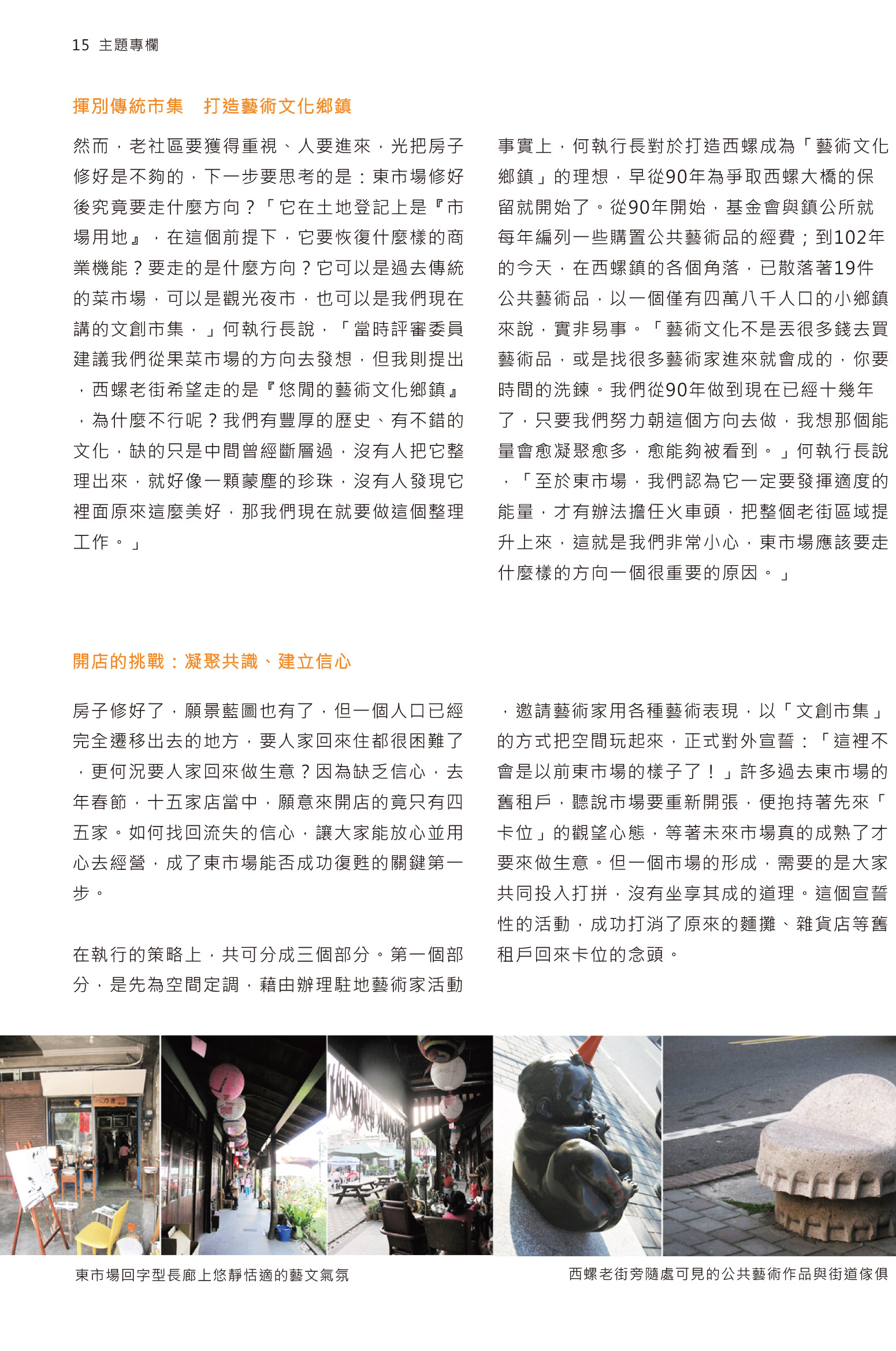 15 主題專欄

揮別傳統市集　打造藝術文化鄉鎮

然而，老社區要獲得重視、人要進來，光把房子修好是不夠的，下一步要思考的是：東市場修好後究竟要走什麼方向？「它在土地登記上是『市場用地』，在這個前提下，它要恢復什麼樣的商業機能？要走的是什麼方向？它可以是過去傳統的菜市場，可以是觀光夜市，也可以是我們現在講的文創市集，」何執行長說，「當時評審委員建議我們從果菜市場的方向去發想，但我則提出，西螺老街希望走的是『悠閒的藝術文化鄉鎮』，為什麼不行呢？我們有豐厚的歷史、有不錯的文化，缺的只是中間曾經斷層過，沒有人把它整理出來，就好像一顆蒙塵的珍珠，沒有人發現它裡面原來這麼美好，那我們現在就要做這個整理工作。」

事實上，何執行長對於打造西螺成為「藝術文化鄉鎮」的理想，早從90年為爭取西螺大橋的保留就開始了。從90年開始，基金會與鎮公所就每年編列一些購置公共藝術品的經費；到102年的今天，在西螺鎮的各個角落，已散落著19件公共藝術品，以一個僅有四萬八千人口的小鄉鎮來說，實非易事。「藝術文化不是丟很多錢去買藝術品，或是找很多藝術家進來就會成的，你要時間的洗鍊。我們從90年做到現在已經十幾年了，只要我們努力朝這個方向去做，我想那個能量會愈凝聚愈多，愈能夠被看到。」何執行長說，「至於東市場，我們認為它一定要發揮適度的能量，才有辦法擔任火車頭，把整個老街區域提升上來，這就是我們非常小心，東市場應該要走什麼樣的方向一個很重要的原因。」

開店的挑戰：凝聚共識、建立信心

房子修好了，願景藍圖也有了，但一個人口已經完全遷移出去的地方，要人家回來住都很困難了，更何況要人家回來做生意？因為缺乏信心，去年春節，十五家店當中，願意來開店的竟只有四五家。如何找回流失的信心，讓大家能放心並用心去經營，成了東市場能否成功復甦的關鍵第一步。

在執行的策略上，共可分成三個部分。第一個部分，是先為空間定調，藉由辦理駐地藝術家活動，邀請藝術家用各種藝術表現，以「文創市集」的方式把空間玩起來，正式對外宣誓：「這裡不會是以前東市場的樣子了！」許多過去東市場的舊租戶，聽說市場要重新開張，便抱持著先來「卡位」的觀望心態，等著未來市場真的成熟了才要來做生意。但一個市場的形成，需要的是大家共同投入打拼，沒有坐享其成的道理。這個宣誓性的活動，成功打消了原來的麵攤、雜貨店等舊租戶回來卡位的念頭。

東市場回字型長廊上悠靜恬適的藝文氣氛

西螺老街旁隨處可見的公共藝術作品與街道傢俱